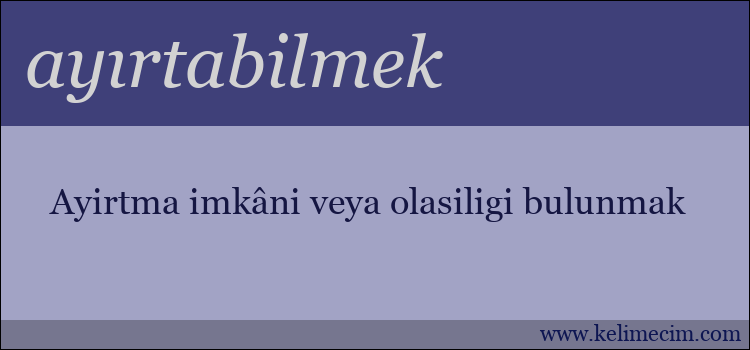 ayırtabilmek

Ayirtma imkâni veya olasiligi bulunmak

www.kelimecim.com